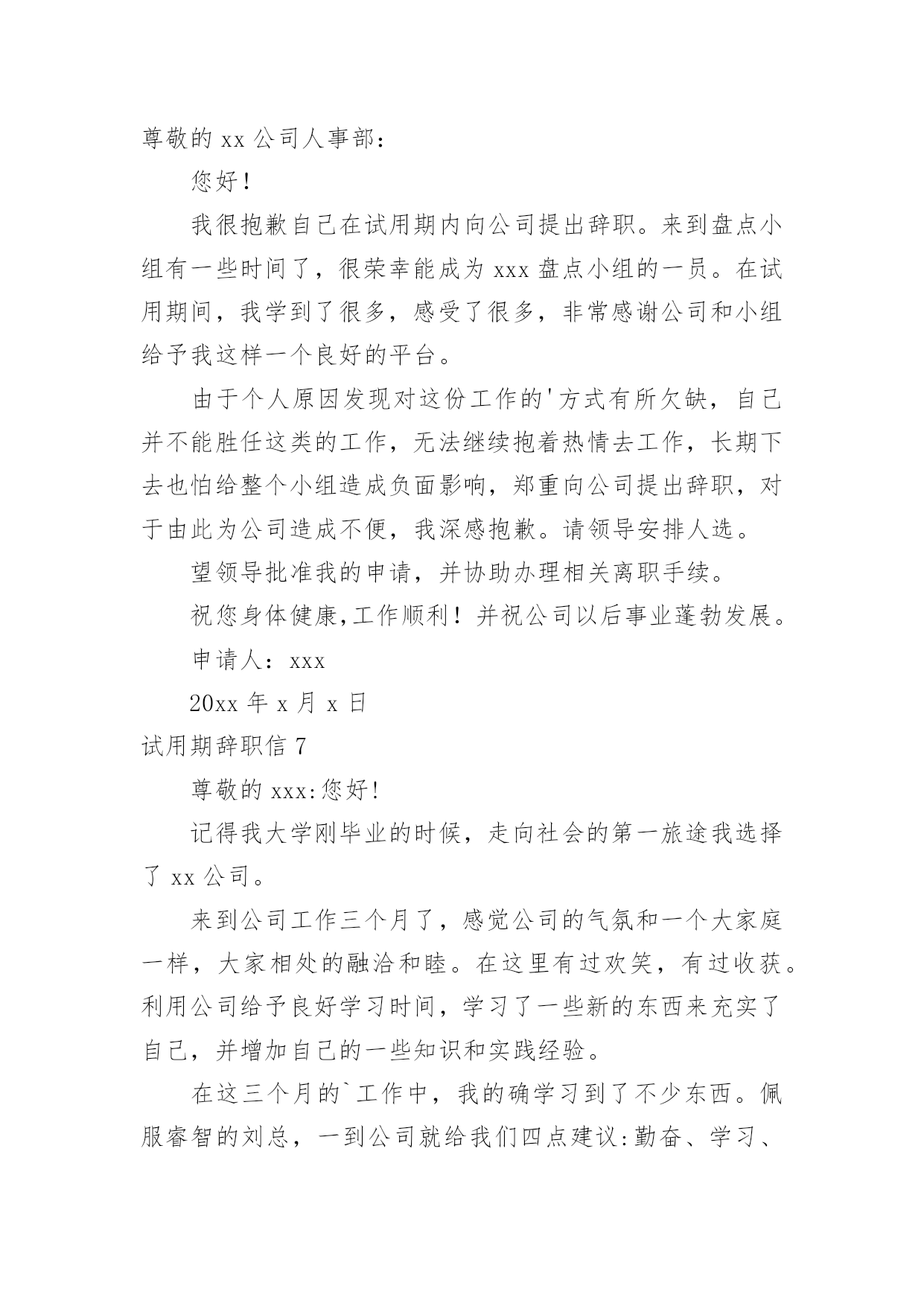 尊敬的 xx 公司人事部：

您好！

我很抱歉自己在试用期内向公司提出辞职。来到盘点小组有一些时间了，很荣幸能成为 xxx 盘点小组的一员。在试用期间，我学到了很多，感受了很多，非常感谢公司和小组给予我这样一个良好的平台。

由于个人原因发现对这份工作的'方式有所欠缺，自己并不能胜任这类的工作，无法继续抱着热情去工作，长期下去也怕给整个小组造成负面影响，郑重向公司提出辞职，对于由此为公司造成不便，我深感抱歉。请领导安排人选。

望领导批准我的申请，并协助办理相关离职手续。

祝您身体健康,工作顺利！并祝公司以后事业蓬勃发展。

申请人：xxx

20xx 年 x 月 x 日

试用期辞职信 7

尊敬的 xxx:您好!

记得我大学刚毕业的时候，走向社会的第一旅途我选择了 xx 公司。

来到公司工作三个月了，感觉公司的气氛和一个大家庭一样，大家相处的融洽和睦。在这里有过欢笑，有过收获。利用公司给予良好学习时间，学习了一些新的东西来充实了自己，并增加自己的一些知识和实践经验。

在这三个月的`工作中，我的确学习到了不少东西。佩服睿智的刘总，一到公司就给我们四点建议:勤奋、学习、